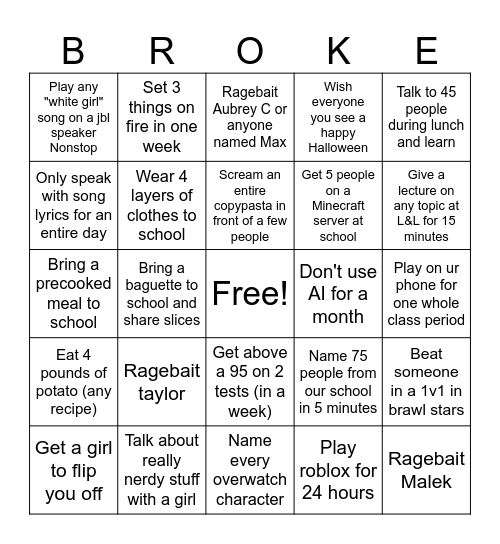 | B | R | O | K | E |
|---|---|---|---|---|
| Play any "white girl" song on a jbl speaker Nonstop | Set 3 things on fire in one week | Ragebait Aubrey C or anyone named Max | Wish everyone you see a happy Halloween | Talk to 45 people during lunch and learn |
| Only speak with song lyrics for an entire day | Wear 4 layers of clothes to school | Scream an entire copypasta in front of a few people | Get 5 people on a Minecraft server at school | Give a lecture on any topic at L&L for 15 minutes |
| Bring a precooked meal to school | Bring a baguette to school and share slices | Free! | Don't use AI for a month | Play on ur phone for one whole class period |
| Eat 4 pounds of potato (any recipe) | Ragebait taylor | Get above a 95 on 2 tests (in a week) | Name 75 people from our school in 5 minutes | Beat someone in a 1v1 in brawl stars |
| Get a girl to flip you off | Talk about really nerdy stuff with a girl | Name every overwatch character | Play roblox for 24 hours | Ragebait Malek |